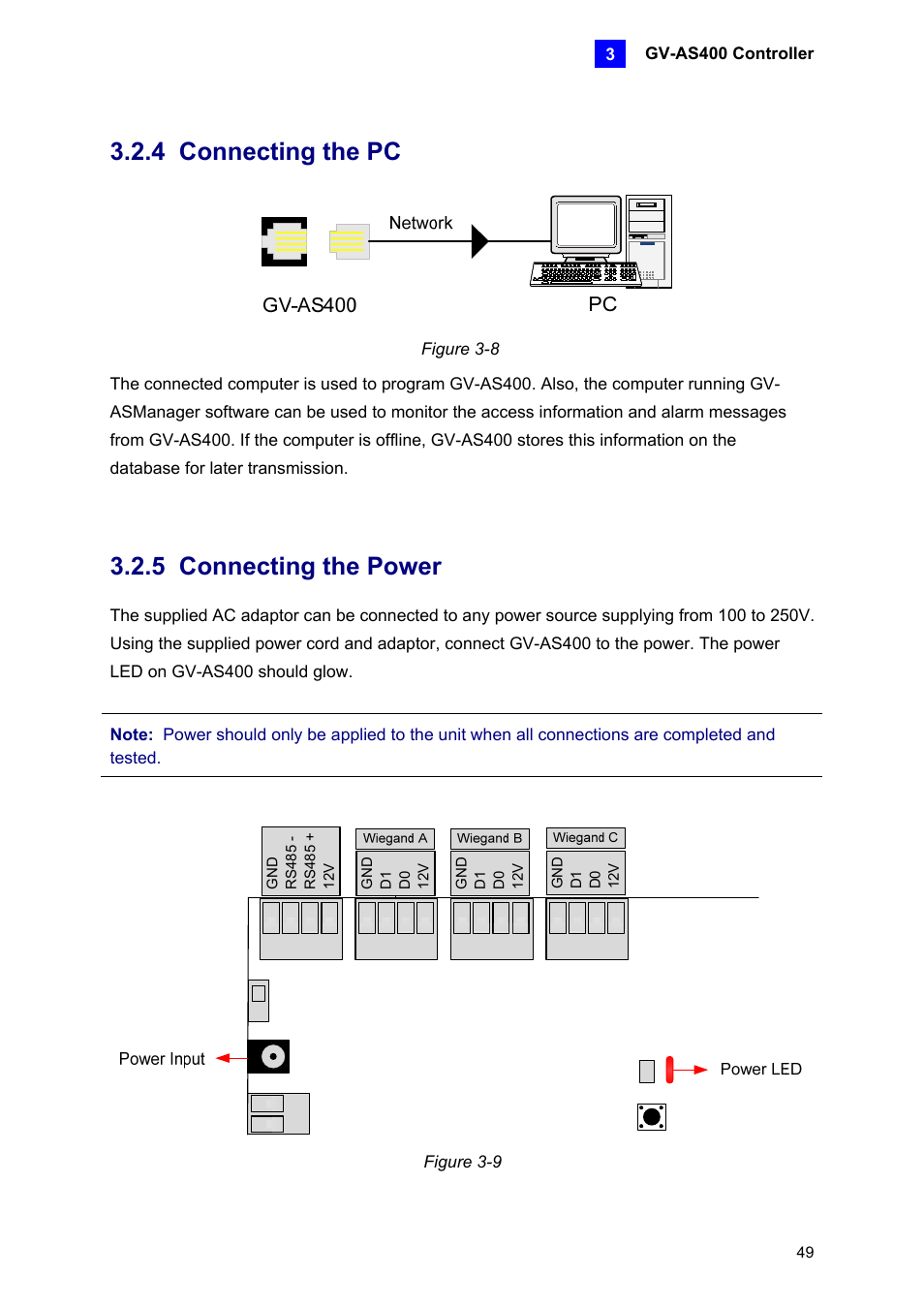 3 GV-AS400 Controller

3.2.4 Connecting the PC

Network

GV-AS400

PC

Figure 3-8

The connected computer is used to program GV-AS400. Also, the computer running GV-ASManager software can be used to monitor the access information and alarm messages from GV-AS400. If the computer is offline, GV-AS400 stores this information on the database for later transmission.

3.2.5 Connecting the Power

The supplied AC adaptor can be connected to any power source supplying from 100 to 250V. Using the supplied power cord and adaptor, connect GV-AS400 to the power. The power LED on GV-AS400 should glow.

Note: Power should only be applied to the unit when all connections are completed and tested.

GND
RS485 -
RS485 +
12V

Wiegand A
GND
D1
D0
12V

Wiegand B
GND
D1
D0
12V

Wiegand C
GND
D1
D0
12V

Power Input

Power LED

Figure 3-9

49